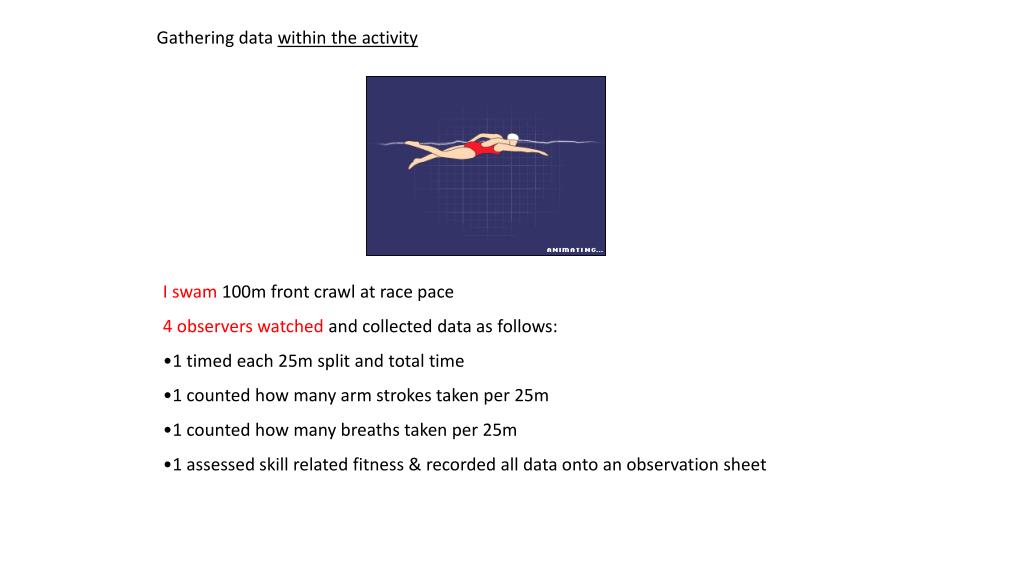 Gathering data within the activity

ANIMATING...

I swam 100m front crawl at race pace

4 observers watched and collected data as follows:

•1 timed each 25m split and total time

•1 counted how many arm strokes taken per 25m

•1 counted how many breaths taken per 25m

•1 assessed skill related fitness & recorded all data onto an observation sheet